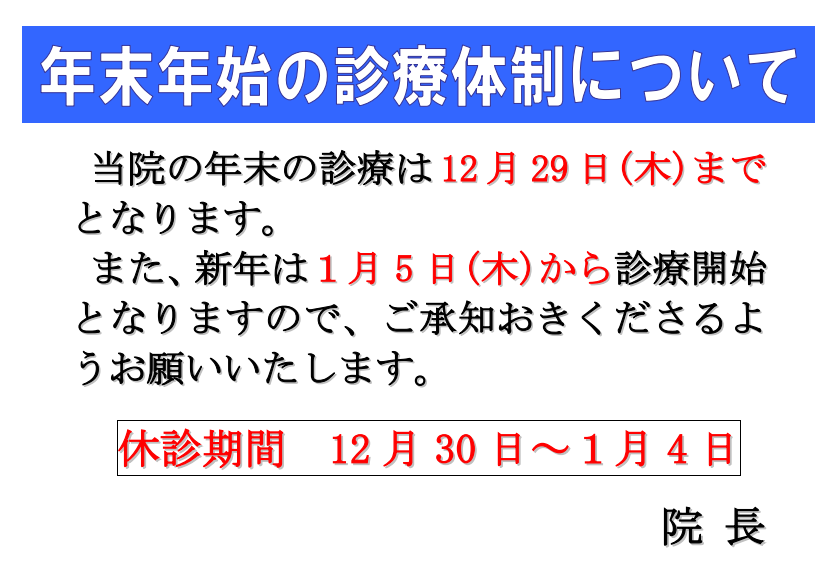 年末年始の診療体制について

当院の年末の診療は12月29日(木)までとなります。

また、新年は1月5日(木)から診療開始となりますので、ご承知おきくださるようお願いいたします。

休診期間　12月30日～1月4日

院 長